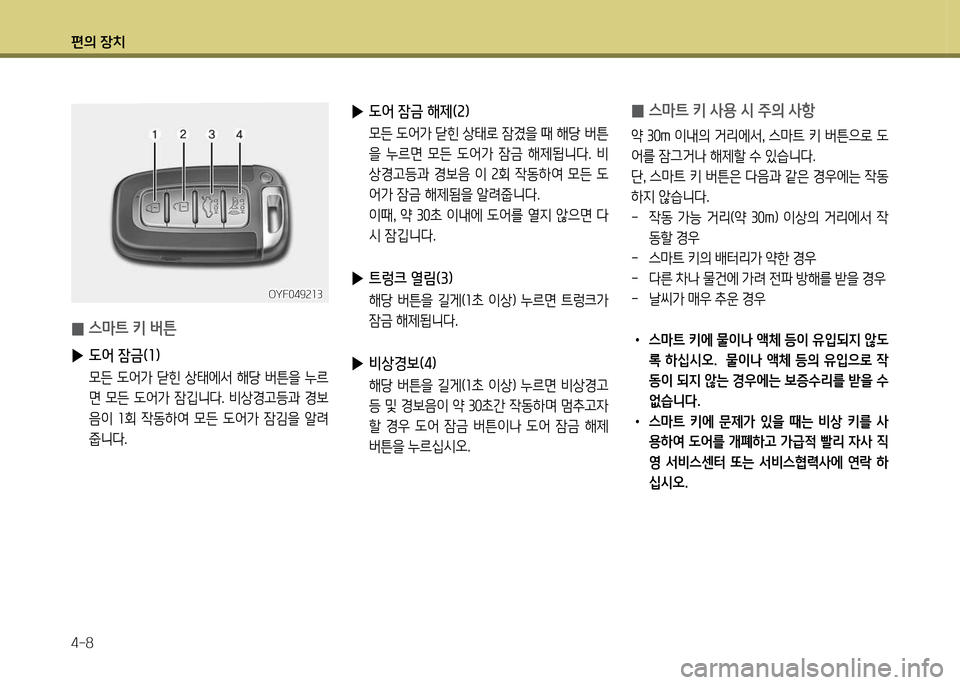 편의 장치

1 2 3 4

OYF049213

■ 스마트 키 버튼

▶ 도어 잠금(1)
모든 도어가 닫힌 상태에서 해당 버튼을 누르면 모든 도어가 잠깁니다. 비상경고등과 경보음이 1회 작동하여 모든 도어가 잠김을 알려줍니다.

▶ 도어 잠금 해제(2)
모든 도어가 닫힌 상태로 잠겼을 때 해당 버튼을 누르면 모든 도어가 잠금 해제됩니다. 비상경고등과 경보음 이 2회 작동하여 모든 도어가 잠금 해제됨을 알려줍니다.
이때, 약 30초 이내에 도어를 열지 않으면 다시 잠깁니다.

▶ 트렁크 열림(3)
해당 버튼을 길게(1초 이상) 누르면 트렁크가 잠금 해제됩니다.

▶ 비상경보(4)
해당 버튼을 길게(1초 이상) 누르면 비상경고등 및 경보음이 약 30초간 작동하며 멈추고자 할 경우 도어 잠금 버튼이나 도어 잠금 해제 버튼을 누르십시오.

■ 스마트 키 사용 시 주의 사항
약 30m 이내의 거리에서, 스마트 키 버튼으로 도어를 잠그거나 해제할 수 있습니다.
단, 스마트 키 버튼은 다음과 같은 경우에는 작동하지 않습니다.
- 작동 가능 거리(약 30m) 이상의 거리에서 작동할 경우
- 스마트 키의 배터리가 약한 경우
- 다른 차나 물건에 가려 전파 방해를 받을 경우
- 날씨가 매우 추운 경우

• 스마트 키에 물이나 액체 등이 유입되지 않도록 하십시오. 물이나 액체 등의 유입으로 작동이 되지 않는 경우에는 보증수리를 받을 수 없습니다.
• 스마트 키에 문제가 있을 때는 비상 키를 사용하여 도어를 개폐하고 가급적 빨리 자사 직영 서비스센터 또는 서비스협력사에 연락 하십시오.

4-8

carmanualsonline.info